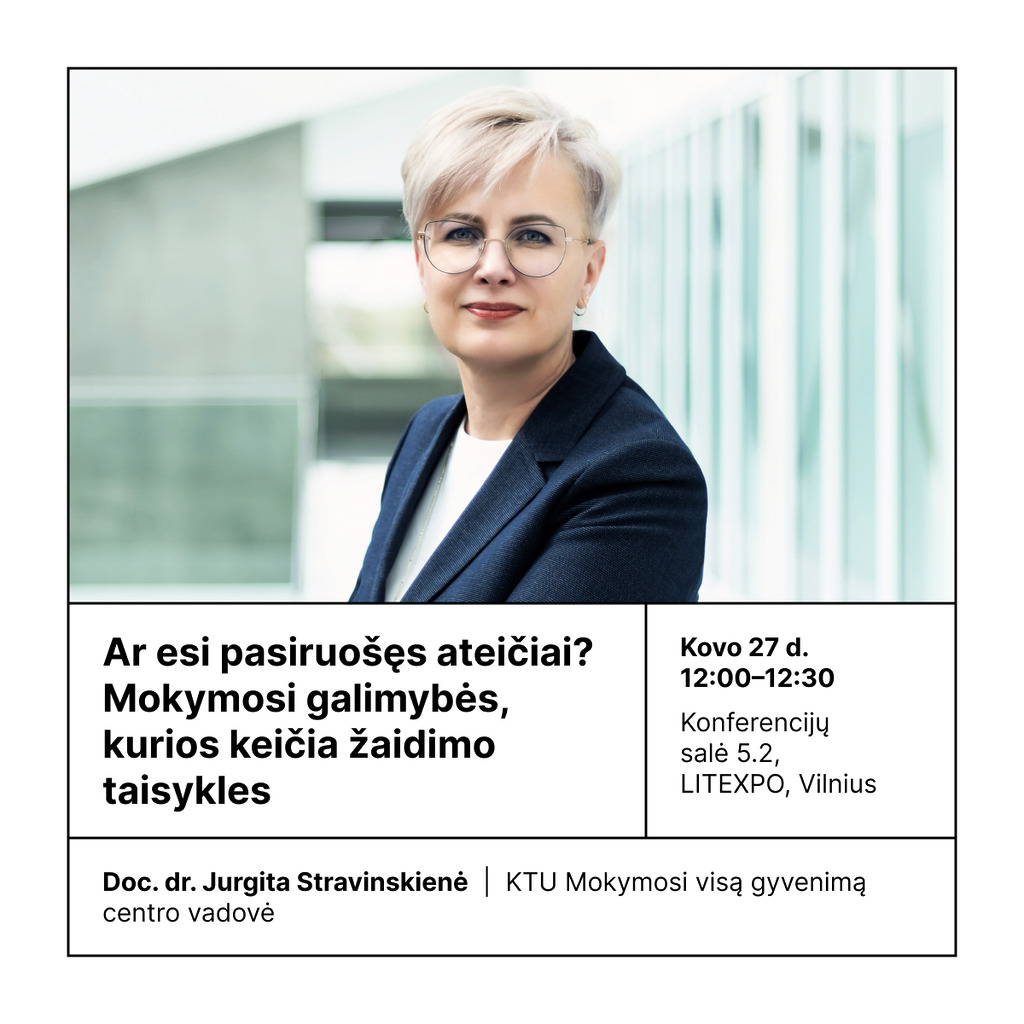 Ar esi pasiruošęs ateičiai? Mokymosi galimybės, kurios keičia žaidimo taisykles

Kovo 27 d.
12:00–12:30

Konferencijų salė 5.2, LITEXPO, Vilnius

Doc. dr. Jurgita Stravinskienė | KTU Mokymosi visą gyvenimą centro vadovė